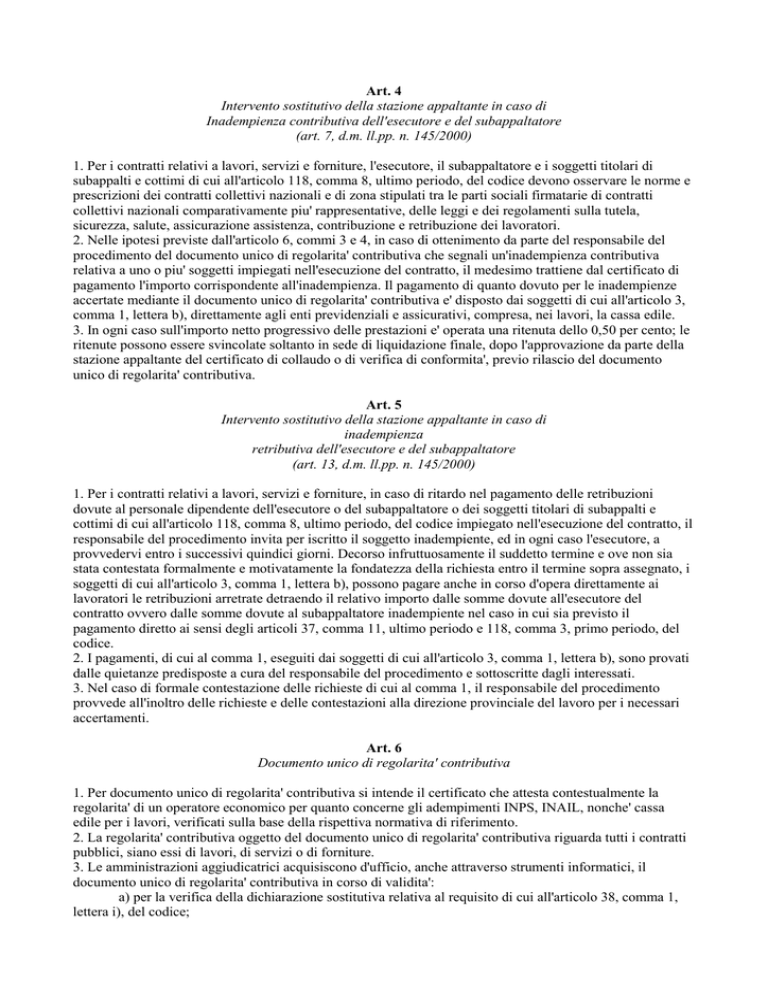 Art. 4
Intervento sostitutivo della stazione appaltante in caso di
Inadempienza contributiva dell'esecutore e del subappaltatore
(art. 7, d.m. ll.pp. n. 145/2000)

1. Per i contratti relativi a lavori, servizi e forniture, l'esecutore, il subappaltatore e i soggetti titolari di subappalti e cottimi di cui all'articolo 118, comma 8, ultimo periodo, del codice devono osservare le norme e prescrizioni dei contratti collettivi nazionali e di zona stipulati tra le parti sociali firmatarie di contratti collettivi nazionali comparativamente piu' rappresentative, delle leggi e dei regolamenti sulla tutela, sicurezza, salute, assicurazione assistenza, contribuzione e retribuzione dei lavoratori.
2. Nelle ipotesi previste dall'articolo 6, commi 3 e 4, in caso di ottenimento da parte del responsabile del procedimento del documento unico di regolarita' contributiva che segnali un'inadempienza contributiva relativa a uno o piu' soggetti impiegati nell'esecuzione del contratto, il medesimo trattiene dal certificato di pagamento l'importo corrispondente all'inadempienza. Il pagamento di quanto dovuto per le inadempienze accertate mediante il documento unico di regolarita' contributiva e' disposto dai soggetti di cui all'articolo 3, comma 1, lettera b), direttamente agli enti previdenziali e assicurativi, compresa, nei lavori, la cassa edile.
3. In ogni caso sull'importo netto progressivo delle prestazioni e' operata una ritenuta dello 0,50 per cento; le ritenute possono essere svincolate soltanto in sede di liquidazione finale, dopo l'approvazione da parte della stazione appaltante del certificato di collaudo o di verifica di conformita', previo rilascio del documento unico di regolarita' contributiva.

Art. 5
Intervento sostitutivo della stazione appaltante in caso di
inadempienza
retributiva dell'esecutore e del subappaltatore
(art. 13, d.m. ll.pp. n. 145/2000)

1. Per i contratti relativi a lavori, servizi e forniture, in caso di ritardo nel pagamento delle retribuzioni dovute al personale dipendente dell'esecutore o del subappaltatore o dei soggetti titolari di subappalti e cottimi di cui all'articolo 118, comma 8, ultimo periodo, del codice impiegato nell'esecuzione del contratto, il responsabile del procedimento invita per iscritto il soggetto inadempiente, ed in ogni caso l'esecutore, a provvedervi entro i successivi quindici giorni. Decorso infruttuosamente il suddetto termine e ove non sia stata contestata formalmente e motivatamente la fondatezza della richiesta entro il termine sopra assegnato, i soggetti di cui all'articolo 3, comma 1, lettera b), possono pagare anche in corso d'opera direttamente ai lavoratori le retribuzioni arretrate detraendo il relativo importo dalle somme dovute all'esecutore del contratto ovvero dalle somme dovute al subappaltatore inadempiente nel caso in cui sia previsto il pagamento diretto ai sensi degli articoli 37, comma 11, ultimo periodo e 118, comma 3, primo periodo, del codice.
2. I pagamenti, di cui al comma 1, eseguiti dai soggetti di cui all'articolo 3, comma 1, lettera b), sono provati dalle quietanze predisposte a cura del responsabile del procedimento e sottoscritte dagli interessati.
3. Nel caso di formale contestazione delle richieste di cui al comma 1, il responsabile del procedimento provvede all'inoltro delle richieste e delle contestazioni alla direzione provinciale del lavoro per i necessari accertamenti.

Art. 6
Documento unico di regolarita' contributiva

1. Per documento unico di regolarita' contributiva si intende il certificato che attesta contestualmente la regolarita' di un operatore economico per quanto concerne gli adempimenti INPS, INAIL, nonche' cassa edile per i lavori, verificati sulla base della rispettiva normativa di riferimento.
2. La regolarita' contributiva oggetto del documento unico di regolarita' contributiva riguarda tutti i contratti pubblici, siano essi di lavori, di servizi o di forniture.
3. Le amministrazioni aggiudicatrici acquisiscono d'ufficio, anche attraverso strumenti informatici, il documento unico di regolarita' contributiva in corso di validita':
a) per la verifica della dichiarazione sostitutiva relativa al requisito di cui all'articolo 38, comma 1, lettera i), del codice;